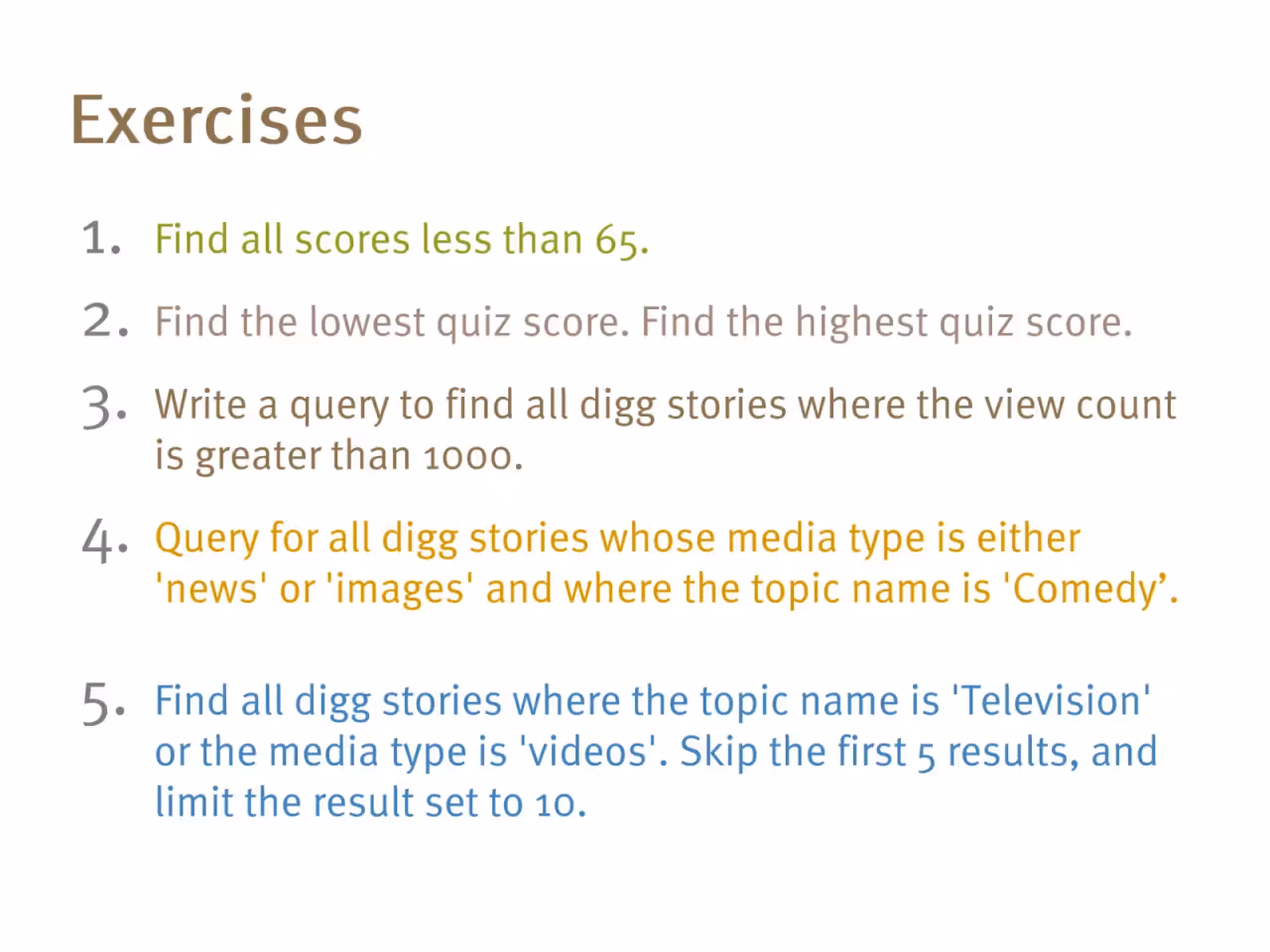 Exercises

1. Find all scores less than 65.

2. Find the lowest quiz score. Find the highest quiz score.

3. Write a query to find all digg stories where the view count is greater than 1000.

4. Query for all digg stories whose media type is either 'news' or 'images' and where the topic name is 'Comedy'.

5. Find all digg stories where the topic name is 'Television' or the media type is 'videos'. Skip the first 5 results, and limit the result set to 10.